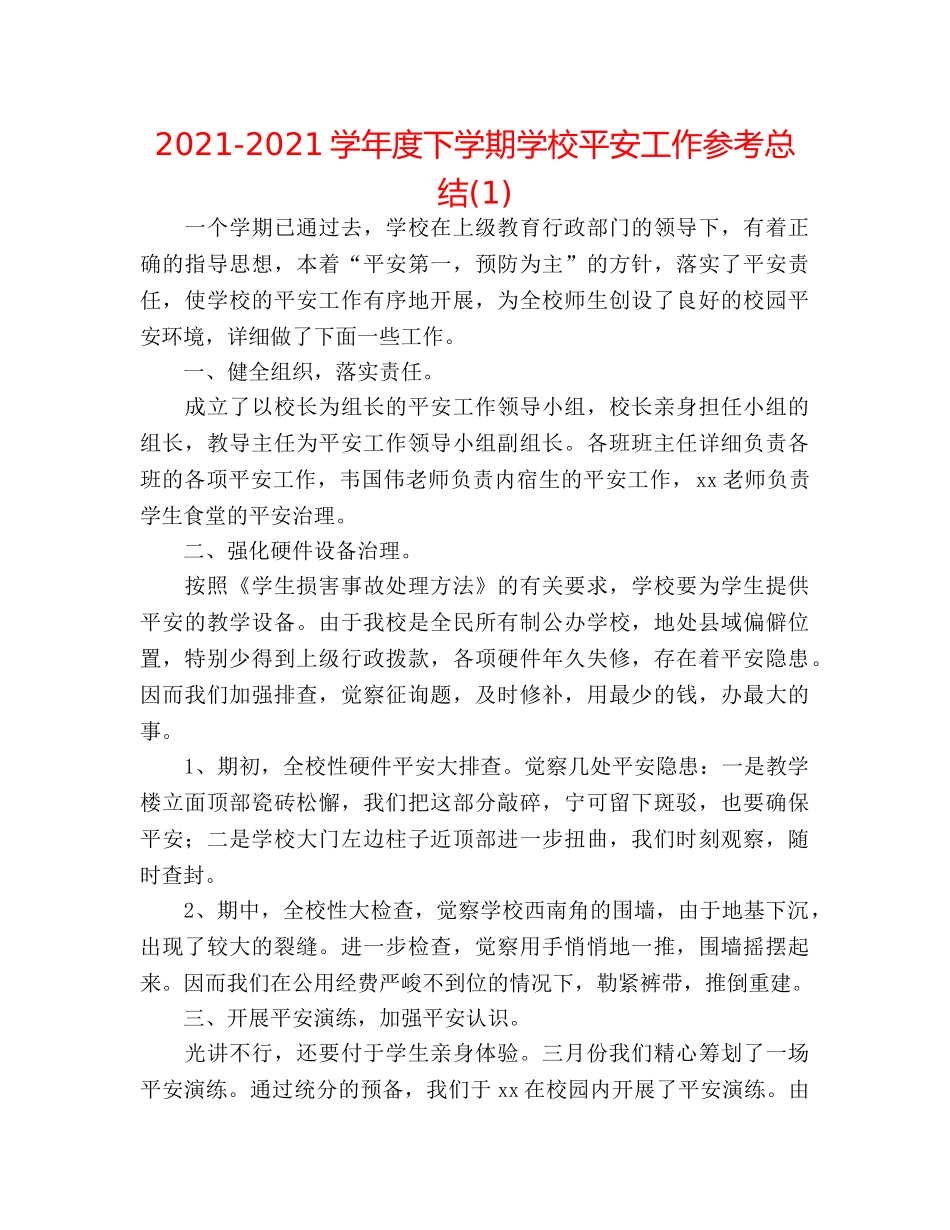 2021-2021 学年度下学期学校平安工作参考总结(1)

一个学期已通过去，学校在上级教育行政部门的领导下，有着正确的指导思想，本着“平安第一，预防为主”的方针，落实了平安责任，使学校的平安工作有序地开展，为全校师生创设了良好的校园平安环境，详细做了下面一些工作。

一、健全组织，落实责任。

成立了以校长为组长的平安工作领导小组，校长亲身担任小组的组长，教导主任为平安工作领导小组副组长。各班班主任详细负责各班的各项平安工作，韦国伟老师负责内宿生的平安工作，xx 老师负责学生食堂的平安治理。

二、强化硬件设备治理。

按照《学生损害事故处理方法》的有关要求，学校要为学生提供平安的教学设备。由于我校是全民所有制公办学校，地处县域偏僻位置，特别少得到上级行政拨款，各项硬件年久失修，存在着平安隐患。因而我们加强排查，觉察征询题，及时修补，用最少的钱，办最大的事。

1、期初，全校性硬件平安大排查。觉察几处平安隐患：一是教学楼立面顶部瓷砖松懈，我们把这部分敲碎，宁可留下斑驳，也要确保平安；二是学校大门左边柱子近顶部进一步扭曲，我们时刻观察，随时查封。

2、期中，全校性大检查，觉察学校西南角的围墙，由于地基下沉，出现了较大的裂缝。进一步检查，觉察用手悄悄地一推，围墙摇摆起来。因而我们在公用经费严峻不到位的情况下，勒紧裤带，推倒重建。

三、开展平安演练，加强平安认识。

光讲不行，还要付于学生亲身体验。三月份我们精心筹划了一场平安演练。通过统分的预备，我们于 xx 在校园内开展了平安演练。由